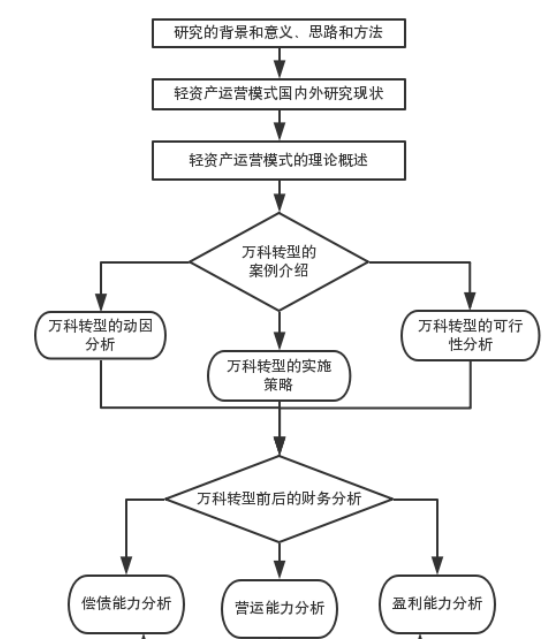 研究的背景和意义、思路和方法

轻资产运营模式国内外研究现状

轻资产运营模式的理论概述

万科转型的案例介绍

万科转型的动因分析

万科转型的实施策略

万科转型的可行性分析

万科转型前后的财务分析

偿债能力分析

营运能力分析

盈利能力分析